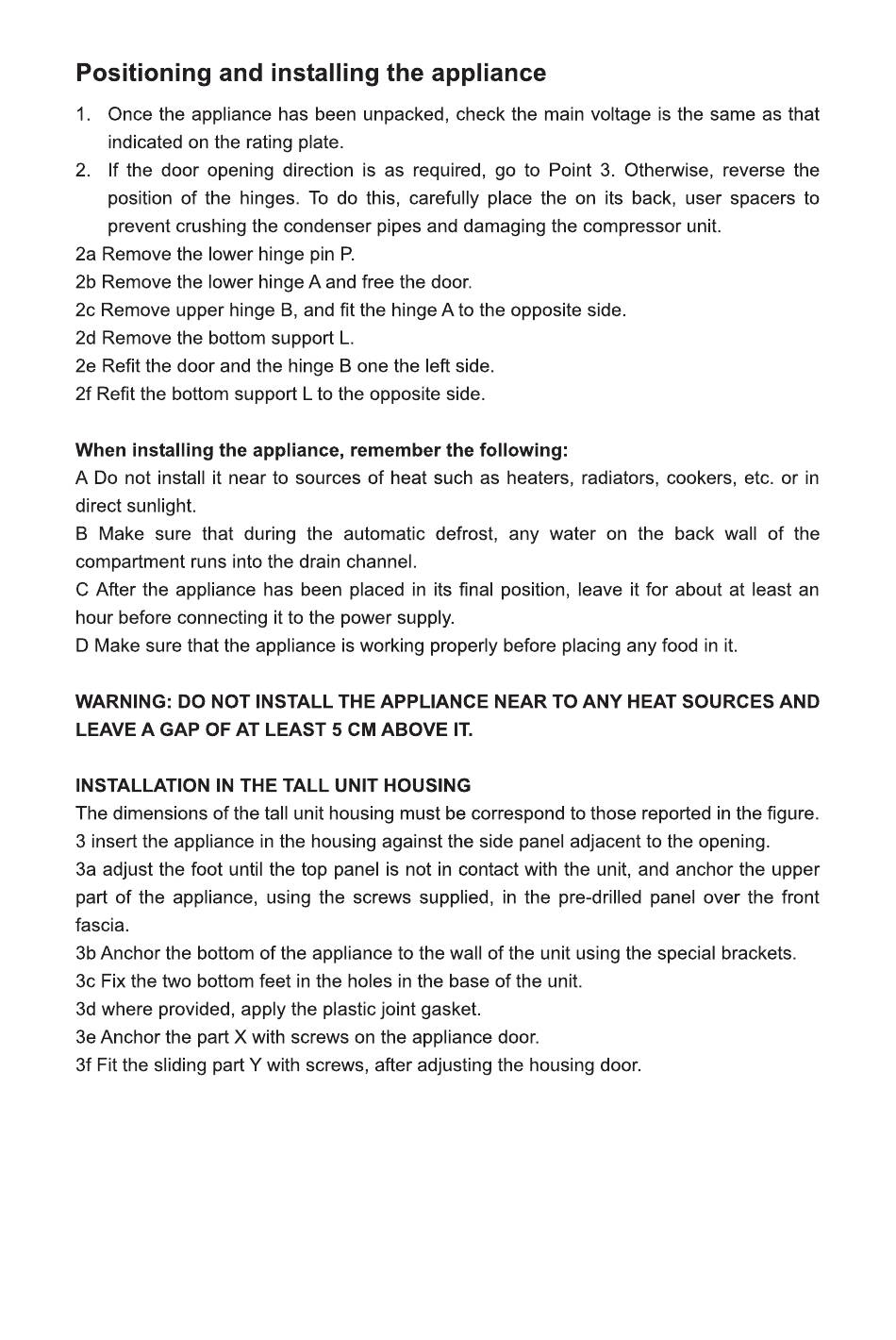 Positioning and installing the appliance

1. Once the appliance has been unpacked, check the main voltage is the same as that indicated on the rating plate.
2. If the door opening direction is as required, go to Point 3. Otherwise, reverse the position of the hinges. To do this, carefully place the on its back, user spacers to prevent crushing the condenser pipes and damaging the compressor unit.
2a Remove the lower hinge pin P.
2b Remove the lower hinge A and free the door.
2c Remove upper hinge B, and fit the hinge A to the opposite side.
2d Remove the bottom support L.
2e Refit the door and the hinge B one the left side.
2f Refit the bottom support L to the opposite side.

When installing the appliance, remember the following:
A Do not install it near to sources of heat such as heaters, radiators, cookers, etc. or in direct sunlight.
B Make sure that during the automatic defrost, any water on the back wall of the compartment runs into the drain channel.
C After the appliance has been placed in its final position, leave it for about at least an hour before connecting it to the power supply.
D Make sure that the appliance is working properly before placing any food in it.

WARNING: DO NOT INSTALL THE APPLIANCE NEAR TO ANY HEAT SOURCES AND LEAVE A GAP OF AT LEAST 5 CM ABOVE IT.

INSTALLATION IN THE TALL UNIT HOUSING
The dimensions of the tall unit housing must be correspond to those reported in the figure.
3 insert the appliance in the housing against the side panel adjacent to the opening.
3a adjust the foot until the top panel is not in contact with the unit, and anchor the upper part of the appliance, using the screws supplied, in the pre-drilled panel over the front fascia.
3b Anchor the bottom of the appliance to the wall of the unit using the special brackets.
3c Fix the two bottom feet in the holes in the base of the unit.
3d where provided, apply the plastic joint gasket.
3e Anchor the part X with screws on the appliance door.
3f Fit the sliding part Y with screws, after adjusting the housing door.